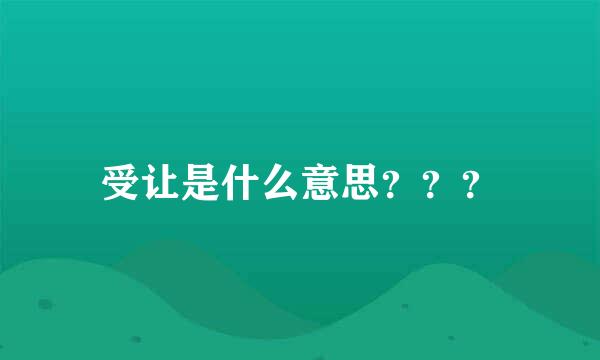 受让是什么意思？？？